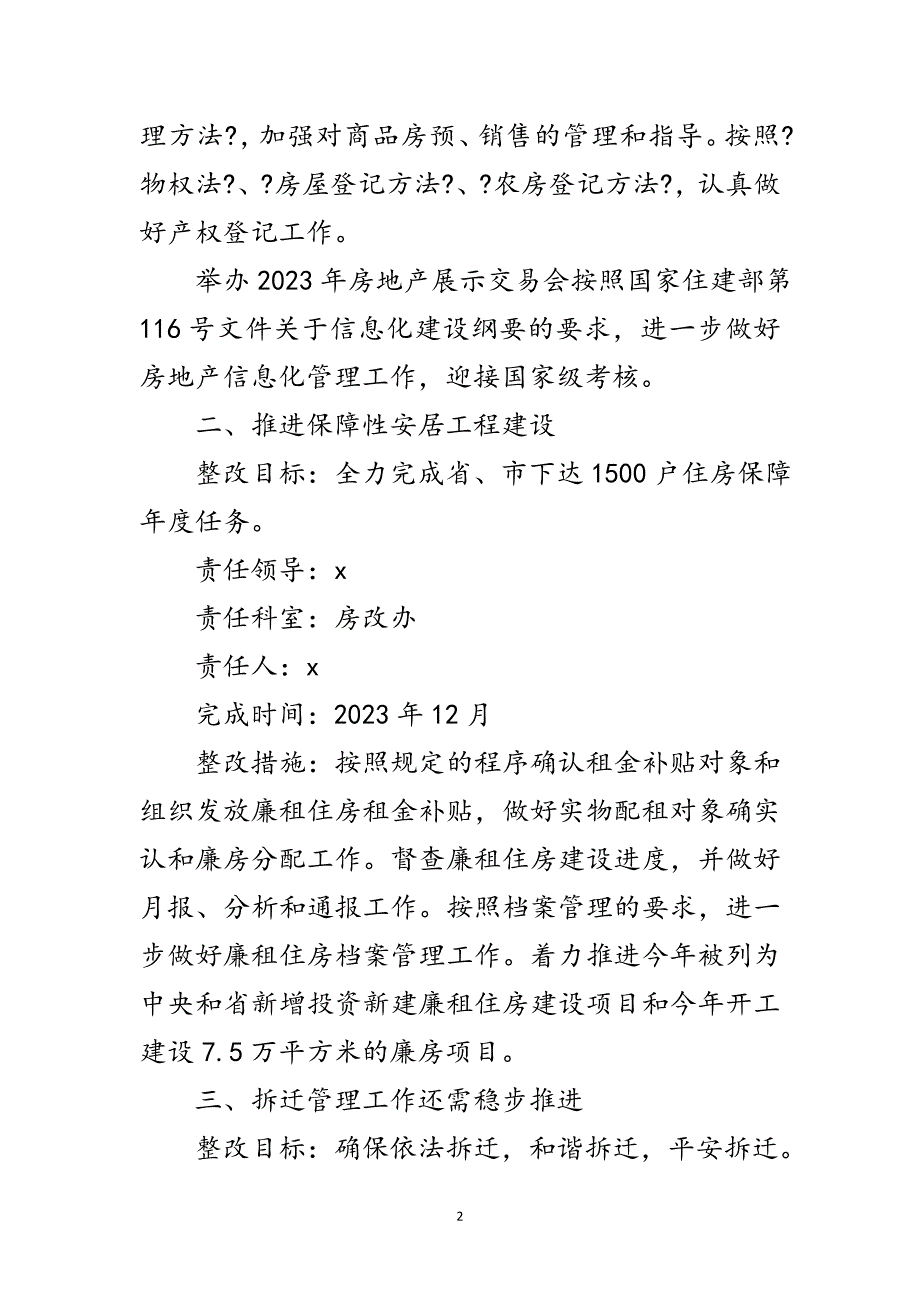 理方法?，加强对商品房预、销售的管理和指导。按照?物权法?、?房屋登记方法?、?农房登记方法?，认真做好产权登记工作。

举办2023年房地产展示交易会按照国家住建部第116号文件关于信息化建设纲要的要求，进一步做好房地产信息化管理工作，迎接国家级考核。

二、推进保障性安居工程建设

整改目标：全力完成省、市下达1500户住房保障年度任务。

责任领导：x

责任科室：房改办

责任人：x

完成时间：2023年12月

整改措施：按照规定的程序确认租金补贴对象和组织发放廉租住房租金补贴，做好实物配租对象确实认和廉房分配工作。督查廉租住房建设进度，并做好月报、分析和通报工作。按照档案管理的要求，进一步做好廉租住房档案管理工作。着力推进今年被列为中央和省新增投资新建廉租住房建设项目和今年开工建设7.5万平方米的廉房项目。

三、拆迁管理工作还需稳步推进

整改目标：确保依法拆迁，和谐拆迁，平安拆迁。

2